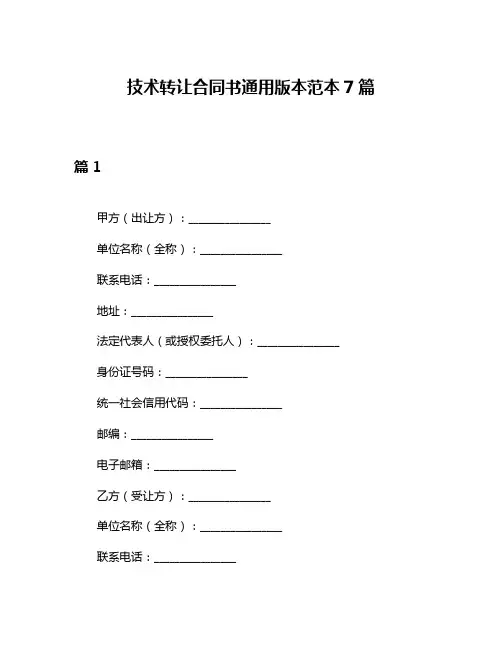 技术转让合同书通用版本范本 7 篇

篇 1

甲方（出让方）：______________

单位名称（全称）：______________

联系电话：______________

地址：______________

法定代表人（或授权委托人）：______________

身份证号码：______________

统一社会信用代码：______________

邮编：______________

电子邮箱：______________

乙方（受让方）：______________

单位名称（全称）：______________

联系电话：______________